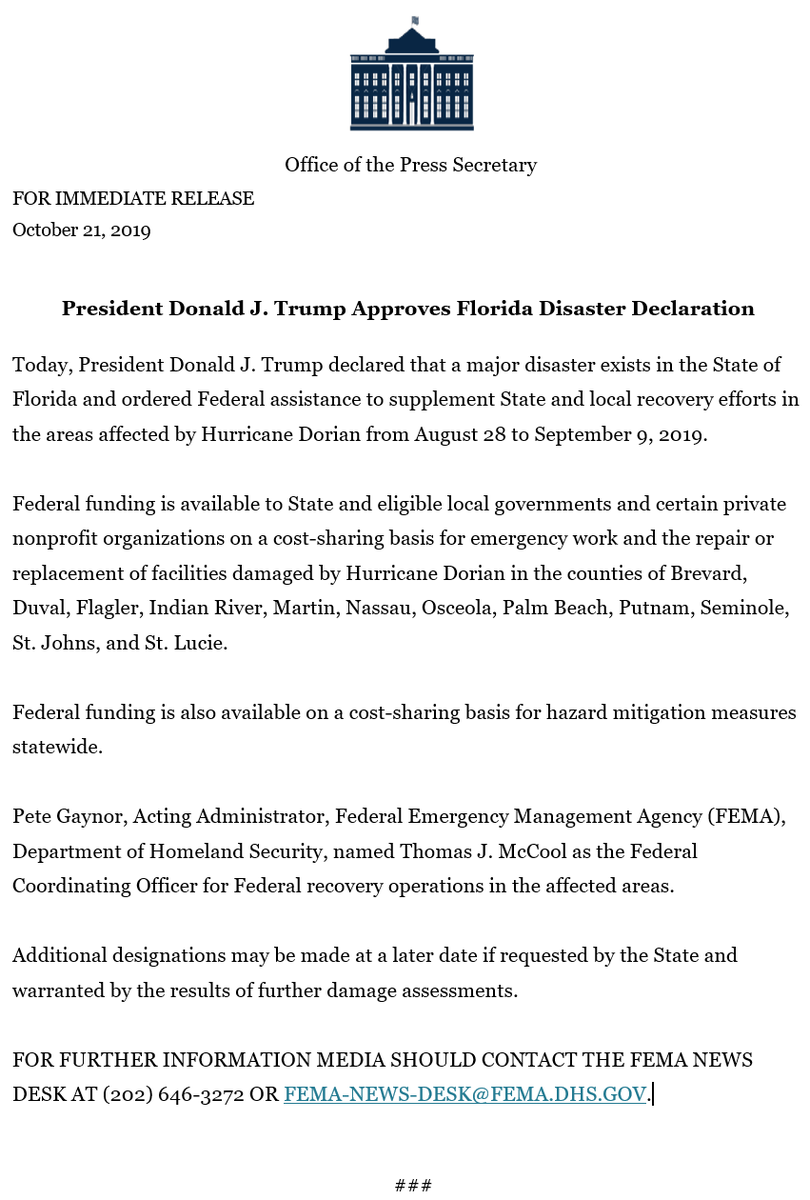 Office of the Press Secretary

FOR IMMEDIATE RELEASE
October 21, 2019

President Donald J. Trump Approves Florida Disaster Declaration

Today, President Donald J. Trump declared that a major disaster exists in the State of Florida and ordered Federal assistance to supplement State and local recovery efforts in the areas affected by Hurricane Dorian from August 28 to September 9, 2019.

Federal funding is available to State and eligible local governments and certain private nonprofit organizations on a cost-sharing basis for emergency work and the repair or replacement of facilities damaged by Hurricane Dorian in the counties of Brevard, Duval, Flagler, Indian River, Martin, Nassau, Osceola, Palm Beach, Putnam, Seminole, St. Johns, and St. Lucie.

Federal funding is also available on a cost-sharing basis for hazard mitigation measures statewide.

Pete Gaynor, Acting Administrator, Federal Emergency Management Agency (FEMA), Department of Homeland Security, named Thomas J. McCool as the Federal Coordinating Officer for Federal recovery operations in the affected areas.

Additional designations may be made at a later date if requested by the State and warranted by the results of further damage assessments.

FOR FURTHER INFORMATION MEDIA SHOULD CONTACT THE FEMA NEWS DESK AT (202) 646-3272 OR FEMA-NEWS-DESK@FEMA.DHS.GOV.

###